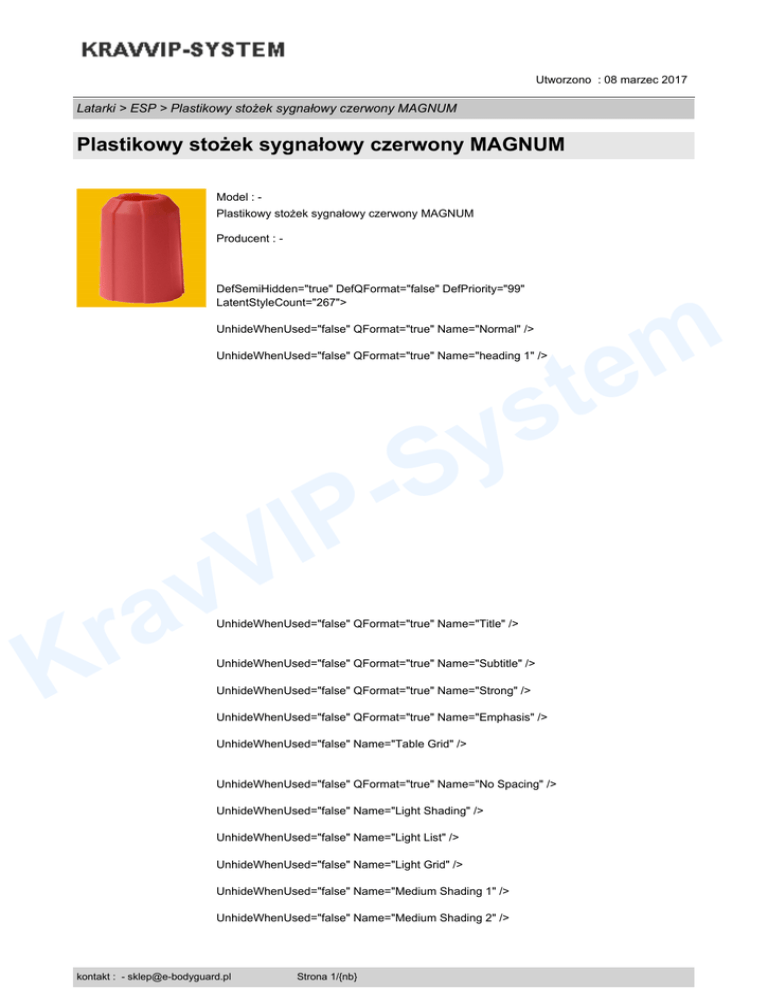 KRAVVIP-SYSTEM

Utworzono : 08 marzec 2017

Latarki > ESP > Plastikowy stożek sygnałowy czerwony MAGNUM

Plastikowy stożek sygnałowy czerwony MAGNUM

Model : -
Plastikowy stożek sygnałowy czerwony MAGNUM

Producent : -

DefSemiHidden="true" DefQFormat="false" DefPriority="99" LatentStyleCount="267">

UnhideWhenUsed="false" QFormat="true" Name="Normal" />

UnhideWhenUsed="false" QFormat="true" Name="heading 1" />

KravVIP-System

UnhideWhenUsed="false" QFormat="true" Name="Title" />

UnhideWhenUsed="false" QFormat="true" Name="Subtitle" />

UnhideWhenUsed="false" QFormat="true" Name="Strong" />

UnhideWhenUsed="false" QFormat="true" Name="Emphasis" />

UnhideWhenUsed="false" Name="Table Grid" />

UnhideWhenUsed="false" QFormat="true" Name="No Spacing" />

UnhideWhenUsed="false" Name="Light Shading" />

UnhideWhenUsed="false" Name="Light List" />

UnhideWhenUsed="false" Name="Light Grid" />

UnhideWhenUsed="false" Name="Medium Shading 1" />

UnhideWhenUsed="false" Name="Medium Shading 2" />

kontakt : - sklep@e-bodyguard.pl Strona 1/{nb}